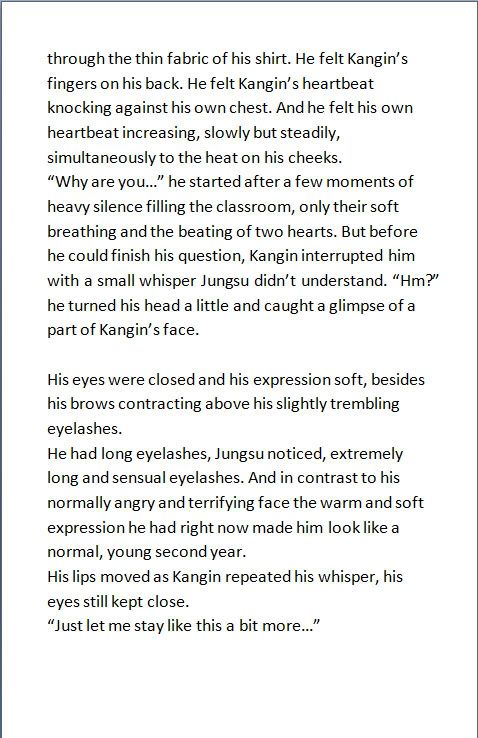 through the thin fabric of his shirt. He felt Kangin's fingers on his back. He felt Kangin's heartbeat knocking against his own chest. And he felt his own heartbeat increasing, slowly but steadily, simultaneously to the heat on his cheeks.
"Why are you…" he started after a few moments of heavy silence filling the classroom, only their soft breathing and the beating of two hearts. But before he could finish his question, Kangin interrupted him with a small whisper Jungsu didn't understand. "Hm?" he turned his head a little and caught a glimpse of a part of Kangin's face.

His eyes were closed and his expression soft, besides his brows contracting above his slightly trembling eyelashes.
He had long eyelashes, Jungsu noticed, extremely long and sensual eyelashes. And in contrast to his normally angry and terrifying face the warm and soft expression he had right now made him look like a normal, young second year.
His lips moved as Kangin repeated his whisper, his eyes still kept close.
"Just let me stay like this a bit more…"